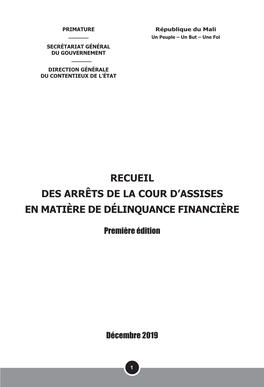 PRIMATURE

SECRÉTARIAT GÉNÉRAL
DU GOUVERNEMENT

DIRECTION GÉNÉRALE
DU CONTENTIEUX DE L'ÉTAT

République du Mali
Un Peuple – Un But – Une Foi

RECUEIL
DES ARRÊTS DE LA COUR D'ASSISES
EN MATIÈRE DE DÉLINQUANCE FINANCIÈRE

Première édition

Décembre 2019

1